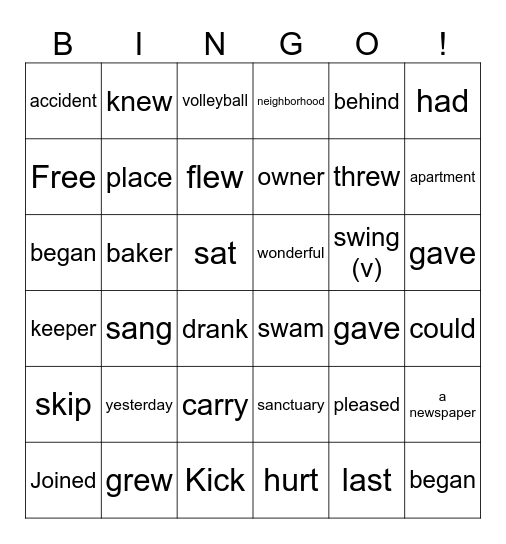 | B | I | N | G | O | ! |
|---|---|---|---|---|---|
| accident | knew | volleyball | neighborhood | behind | had |
| Free | place | flew | owner | threw | apartment |
| began | baker | sat | wonderful | swing (v) | gave |
| keeper | sang | drank | swam | gave | could |
| skip | yesterday | carry | sanctuary | pleased | a newspaper |
| Joined | grew | Kick | hurt | last | began |